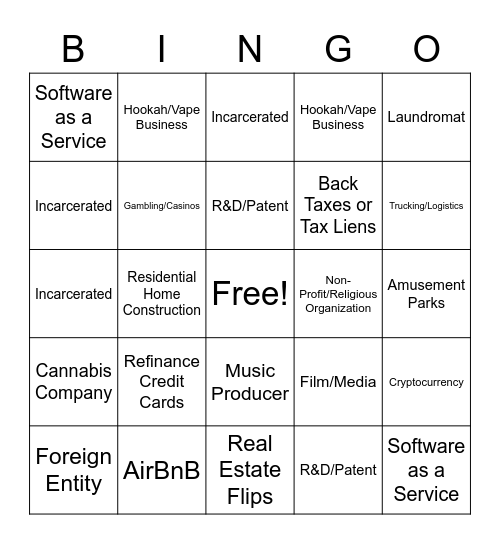 | B | I | N | G | O |
|---|---|---|---|---|
| Software as a Service | Hookah/Vape Business | Incarcerated | Hookah/Vape Business | Laundromat |
| Incarcerated | Gambling/Casinos | R&D/Patent | Back Taxes or Tax Liens | Trucking/Logistics |
| Incarcerated | Residential Home Construction | Free! | Non-Profit/Religious Organization | Amusement Parks |
| Cannabis Company | Refinance Credit Cards | Music Producer | Film/Media | Cryptocurrency |
| Foreign Entity | AirBnB | Real Estate Flips | R&D/Patent | Software as a Service |